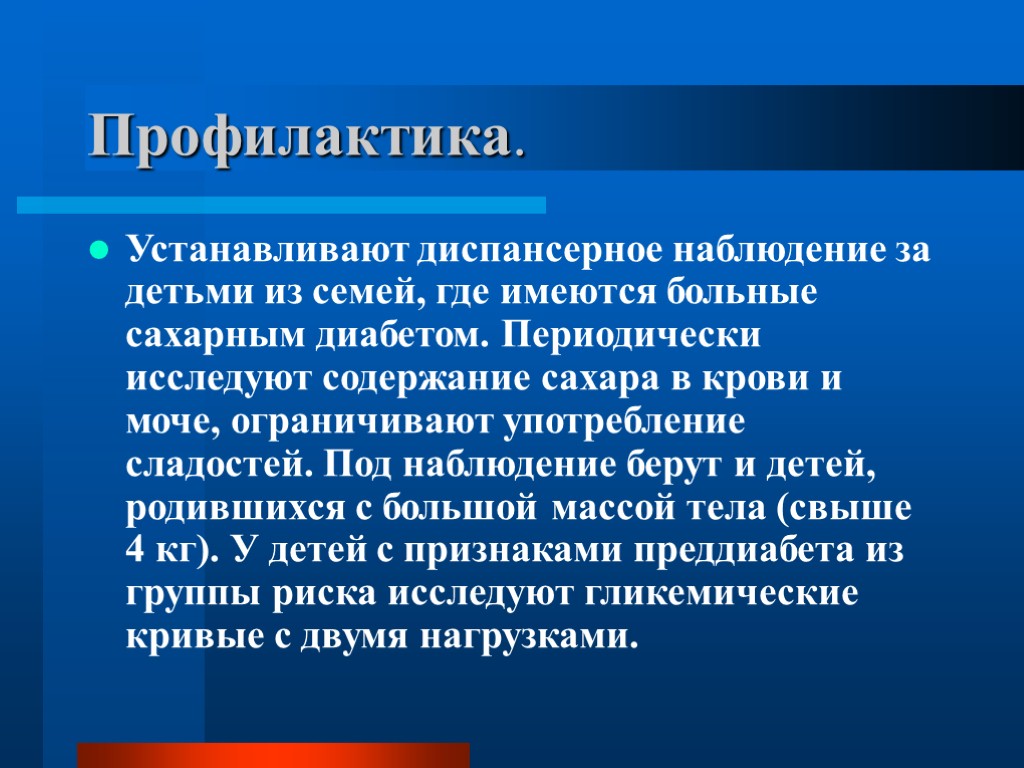 Профилактика.

Устанавливают диспансерное наблюдение за детьми из семей, где имеются больные сахарным диабетом. Периодически исследуют содержание сахара в крови и моче, ограничивают употребление сладостей. Под наблюдение берут и детей, родившихся с большой массой тела (свыше 4 кг). У детей с признаками преддиабета из группы риска исследуют гликемические кривые с двумя нагрузками.